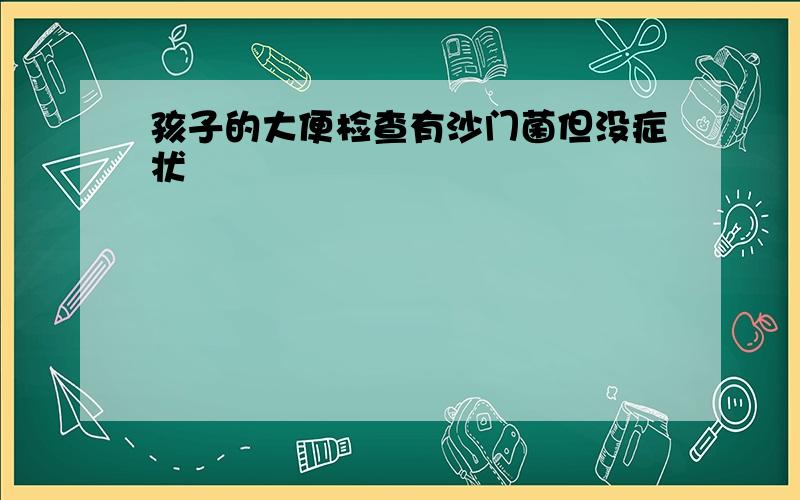 孩子的大便检查有沙门菌但没症状